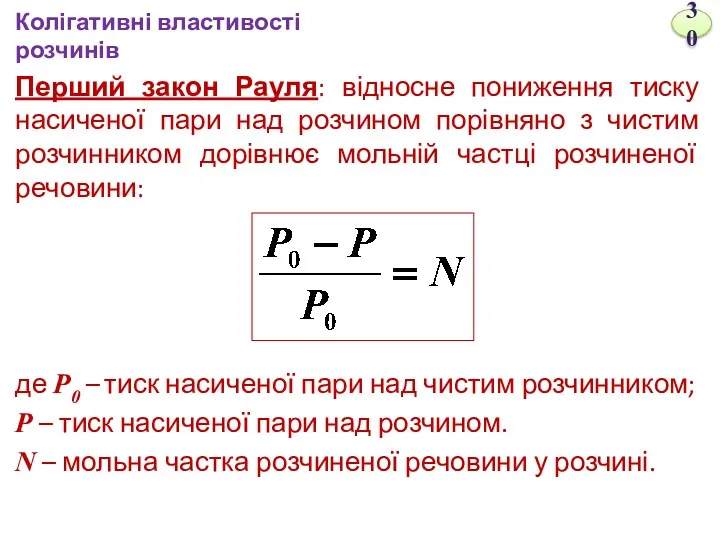 Колігативні властивості розчинів

30

Перший закон Рауля: відносне пониження тиску насиченої пари над розчином порівняно з чистим розчинником дорівнює мольній частці розчиненої речовини:

$\frac{P_0 - P}{P_0} = N$

де $P_0$ – тиск насиченої пари над чистим розчинником;
$P$ – тиск насиченої пари над розчином.
$N$ – мольна частка розчиненої речовини у розчині.